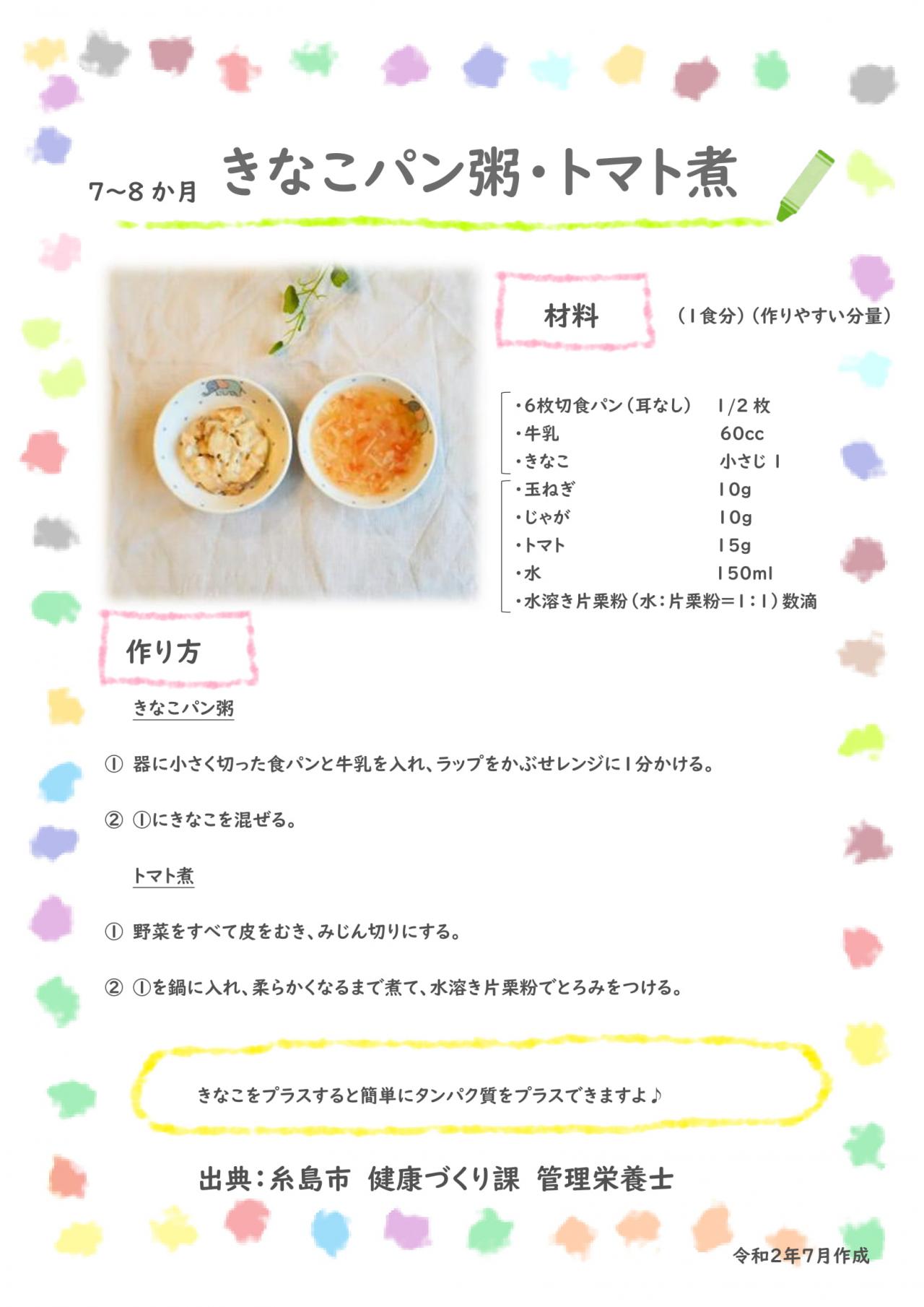 7~8か月 きなこパン粥・トマト煮

材料

(1食分)(作りやすい分量)

・6枚切食パン(耳なし) 1/2枚
・牛乳 60cc
・きなこ 小さじ1
・玉ねぎ 10g
・じゃが 10g
・トマト 15g
・水 150ml
・水溶き片栗粉(水:片栗粉=1:1)数滴

作り方

きなこパン粥

① 器に小さく切った食パンと牛乳を入れ、ラップをかぶせレンジに1分かける。

② ①にきなこを混ぜる。

トマト煮

① 野菜をすべて皮をむき、みじん切りにする。

② ①を鍋に入れ、柔らかくなるまで煮て、水溶き片栗粉でとろみをつける。

きなこをプラスすると簡単にタンパク質をプラスできますよ♪

出典:糸島市 健康づくり課 管理栄養士

令和2年7月作成